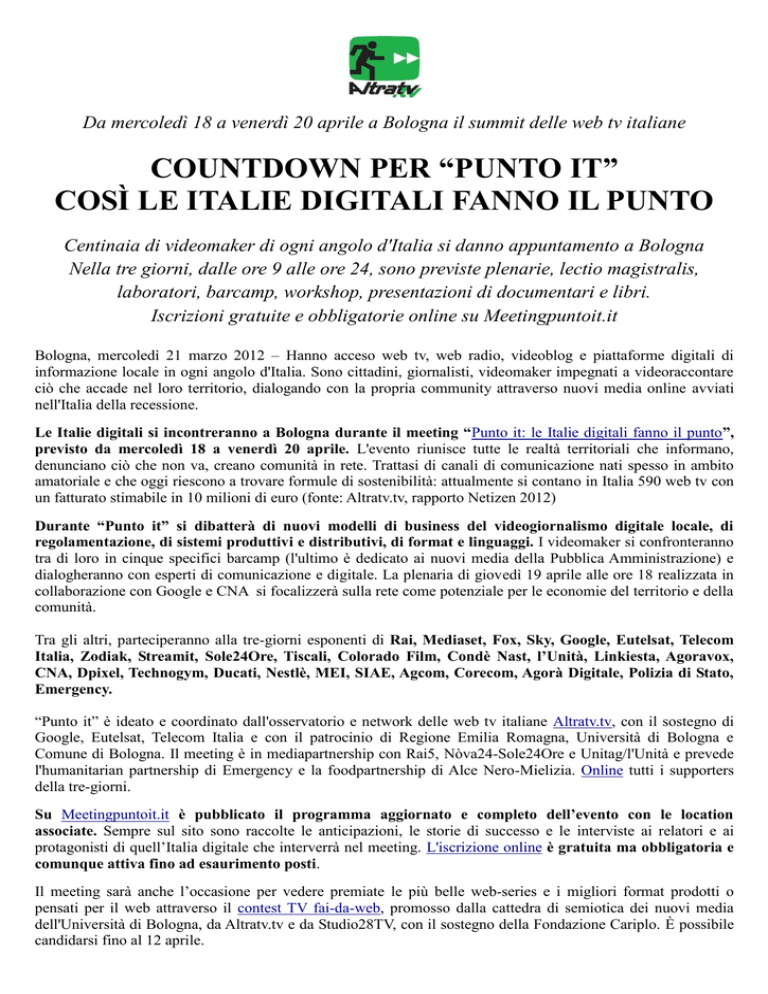 Altratv

Da mercoledì 18 a venerdì 20 aprile a Bologna il summit delle web tv italiane

COUNTDOWN PER “PUNTO IT”
COSÌ LE ITALIE DIGITALI FANNO IL PUNTO

Centinaia di videomaker di ogni angolo d'Italia si danno appuntamento a Bologna
Nella tre giorni, dalle ore 9 alle ore 24, sono previste plenarie, lectio magistralis, laboratori, barcamp, workshop, presentazioni di documentari e libri.
Iscrizioni gratuite e obbligatorie online su Meetingpuntoit.it

Bologna, mercoledì 21 marzo 2012 – Hanno acceso web tv, web radio, videoblog e piattaforme digitali di informazione locale in ogni angolo d'Italia. Sono cittadini, giornalisti, videomaker impegnati a videoraccontare ciò che accade nel loro territorio, dialogando con la propria community attraverso nuovi media online avviati nell'Italia della recessione.

Le Italie digitali si incontreranno a Bologna durante il meeting “Punto it: le Italie digitali fanno il punto”, previsto da mercoledì 18 a venerdì 20 aprile. L'evento riunisce tutte le realtà territoriali che informano, denunciano ciò che non va, creano comunità in rete. Trattasi di canali di comunicazione nati spesso in ambito amatoriale e che oggi riescono a trovare formule di sostenibilità: attualmente si contano in Italia 590 web tv con un fatturato stimabile in 10 milioni di euro (fonte: Altratv.tv, rapporto Netizen 2012)

Durante “Punto it” si dibatterà di nuovi modelli di business del videogiornalismo digitale locale, di regolamentazione, di sistemi produttivi e distributivi, di format e linguaggi. I videomaker si confronteranno tra di loro in cinque specifici barcamp (l'ultimo è dedicato ai nuovi media della Pubblica Amministrazione) e dialogheranno con esperti di comunicazione e digitale. La plenaria di giovedì 19 aprile alle ore 18 realizzata in collaborazione con Google e CNA si focalizzerà sulla rete come potenziale per le economie del territorio e della comunità.

Tra gli altri, parteciperanno alla tre-giorni esponenti di Rai, Mediaset, Fox, Sky, Google, Eutelsat, Telecom Italia, Zodiak, Streamit, Sole24Ore, Tiscali, Colorado Film, Condè Nast, l’Unità, Linkiesta, Agoravox, CNA, Dpixel, Technogym, Ducati, Nestlè, MEI, SIAE, Agcom, Corecom, Agorà Digitale, Polizia di Stato, Emergency.

“Punto it” è ideato e coordinato dall'osservatorio e network delle web tv italiane Altratv.tv, con il sostegno di Google, Eutelsat, Telecom Italia e con il patrocinio di Regione Emilia Romagna, Università di Bologna e Comune di Bologna. Il meeting è in mediapartnership con Rai5, Nòva24-Sole24Ore e Unitag/l'Unità e prevede l'humanitarian partnership di Emergency e la foodpartnership di Alce Nero-Mielizia. Online tutti i supporters della tre-giorni.

Su Meetingpuntoit.it è pubblicato il programma aggiornato e completo dell’evento con le location associate. Sempre sul sito sono raccolte le anticipazioni, le storie di successo e le interviste ai relatori e ai protagonisti di quell’Italia digitale che interverrà nel meeting. L'iscrizione online è gratuita ma obbligatoria e comunque attiva fino ad esaurimento posti.

Il meeting sarà anche l’occasione per vedere premiate le più belle web-series e i migliori format prodotti o pensati per il web attraverso il contest TV fai-da-web, promosso dalla cattedra di semiotica dei nuovi media dell'Università di Bologna, da Altratv.tv e da Studio28TV, con il sostegno della Fondazione Cariplo. È possibile candidarsi fino al 12 aprile.